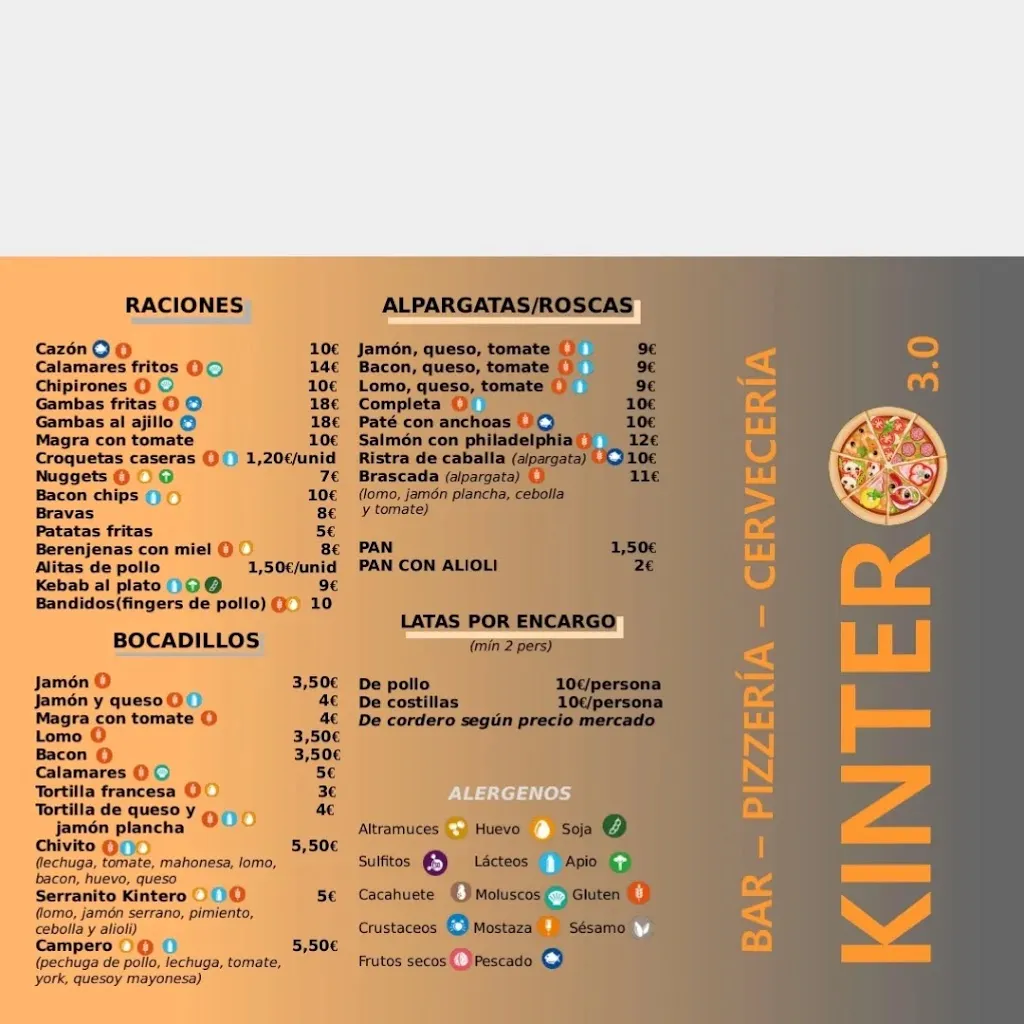 RACIONES

Cazón 10€
Calamares fritos 14€
Chipirones 10€
Gambas fritas 18€
Gambas al ajillo 18€
Magra con tomate 10€
Croquetas caseras 1,20€/unid
Nuggets 7€
Bacon chips 10€
Bravas 8€
Patatas fritas 5€
Berenjenas con miel 8€
Alitas de pollo 1,50€/unid
Kebab al plato 9€
Bandidos(fingers de pollo) 10

BOCADILLOS

Jamón 3,50€
Jamón y queso 4€
Magra con tomate 4€
Lomo 3,50€
Bacon 3,50€
Calamares 5€
Tortilla francesa 3€
Tortilla de queso y jamón plancha 4€
Chivito 5,50€
(lechuga, tomate, mahonesa, lomo, bacon, huevo, queso
Serranito Kintero 5€
(lomo, jamón serrano, pimiento, cebolla y alioli)
Campero 5,50€
(pechuga de pollo, lechuga, tomate, york, quesoy mayonesa)

ALPARGATAS/ROSCAS

Jamón, queso, tomate 9€
Bacon, queso, tomate 9€
Lomo, queso, tomate 9€
Completa 10€
Paté con anchoas 10€
Salmón con philadelphia 12€
Ristra de caballa (alpargata) 10€
Brascada (alpargata) 11€
(lomo, jamón plancha, cebolla y tomate)

PAN 1,50€
PAN CON ALIOLI 2€

LATAS POR ENCARGO
(mín 2 pers)

De pollo 10€/persona
De costillas 10€/persona
De cordero según precio mercado

ALERGENOS

Altramuces Huevo Soja
Sulfitos Lácteos Apio
Cacahuete Moluscos Gluten
Crustaceos Mostaza Sésamo
Frutos secos Pescado

BAR – PIZZERÍA – CERVECERÍA

KINTERO 3.0